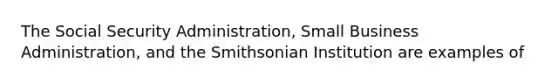 The Social Security Administration, Small Business Administration, and the Smithsonian Institution are examples of